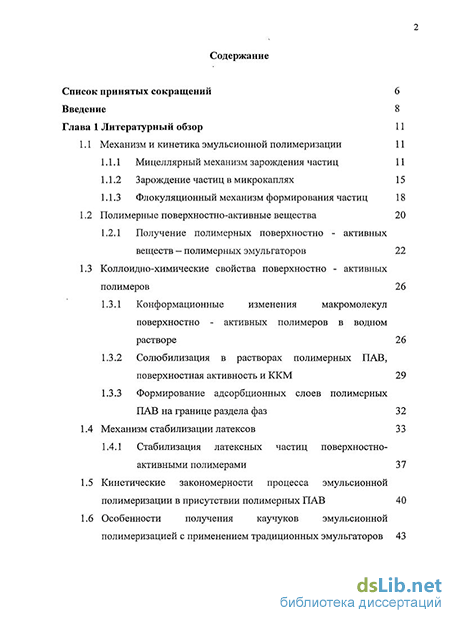 2

Содержание

Список принятых сокращений 6

Введение 8

Глава 1 Литературный обзор 11

1.1 Механизм и кинетика эмульсионной полимеризации 11

1.1.1 Мицеллярный механизм зарождения частиц 11

1.1.2 Зарождение частиц в микрокаплях 15

1.1.3 Флокуляционный механизм формирования частиц 18

1.2 Полимерные поверхностно-активные вещества 20

1.2.1 Получение полимерных поверхностно - активных веществ – полимерных эмульгаторов 22

1.3 Коллоидно-химические свойства поверхностно - активных полимеров 26

1.3.1 Конформационные изменения макромолекул поверхностно - активных полимеров в водном растворе 26

1.3.2 Солюбилизация в растворах полимерных ПАВ, поверхностная активность и ККМ 29

1.3.3 Формирование адсорбционных слоев полимерных ПАВ на границе раздела фаз 32

1.4 Механизм стабилизации латексов 33

1.4.1 Стабилизация латексных частиц поверхностно-активными полимерами 37

1.5 Кинетические закономерности процесса эмульсионной полимеризации в присутствии полимерных ПАВ 40

1.6 Особенности получения каучуков эмульсионной полимеризацией с применением традиционных эмульгаторов 43

dsLib.net
библиотека диссертаций